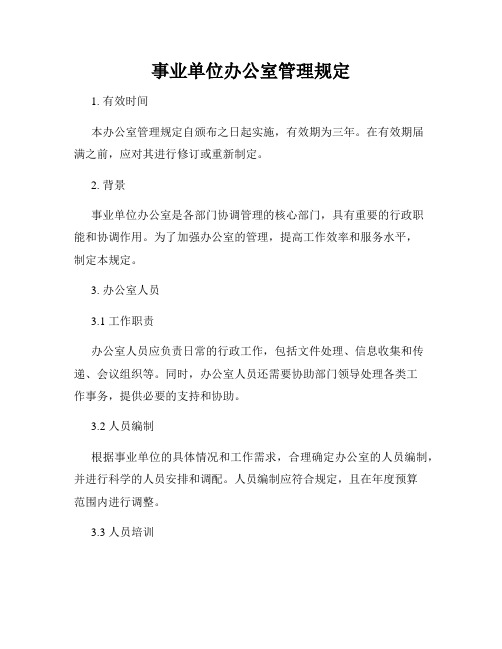 事业单位办公室管理规定

1. 有效时间

本办公室管理规定自颁布之日起实施，有效期为三年。在有效期届满之前，应对其进行修订或重新制定。

2. 背景

事业单位办公室是各部门协调管理的核心部门，具有重要的行政职能和协调作用。为了加强办公室的管理，提高工作效率和服务水平，制定本规定。

3. 办公室人员

3.1 工作职责

办公室人员应负责日常的行政工作，包括文件处理、信息收集和传递、会议组织等。同时，办公室人员还需要协助部门领导处理各类工作事务，提供必要的支持和协助。

3.2 人员编制

根据事业单位的具体情况和工作需求，合理确定办公室的人员编制，并进行科学的人员安排和调配。人员编制应符合规定，且在年度预算范围内进行调整。

3.3 人员培训